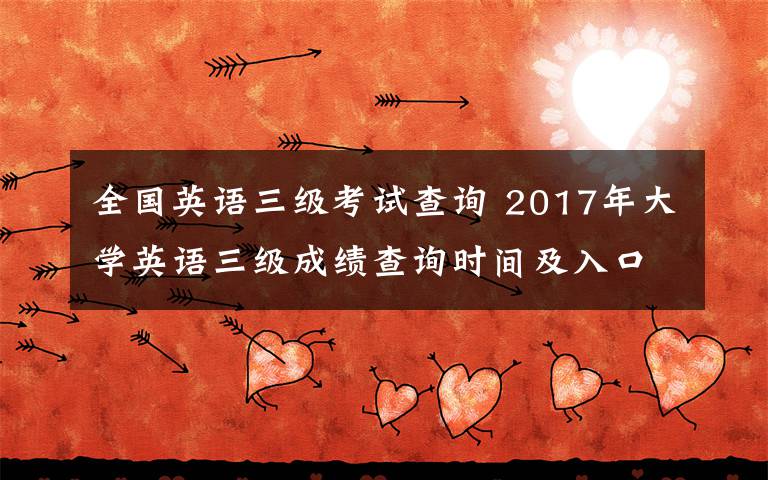 全国英语三级考试查询 2017年大学英语三级成绩查询时间及入口